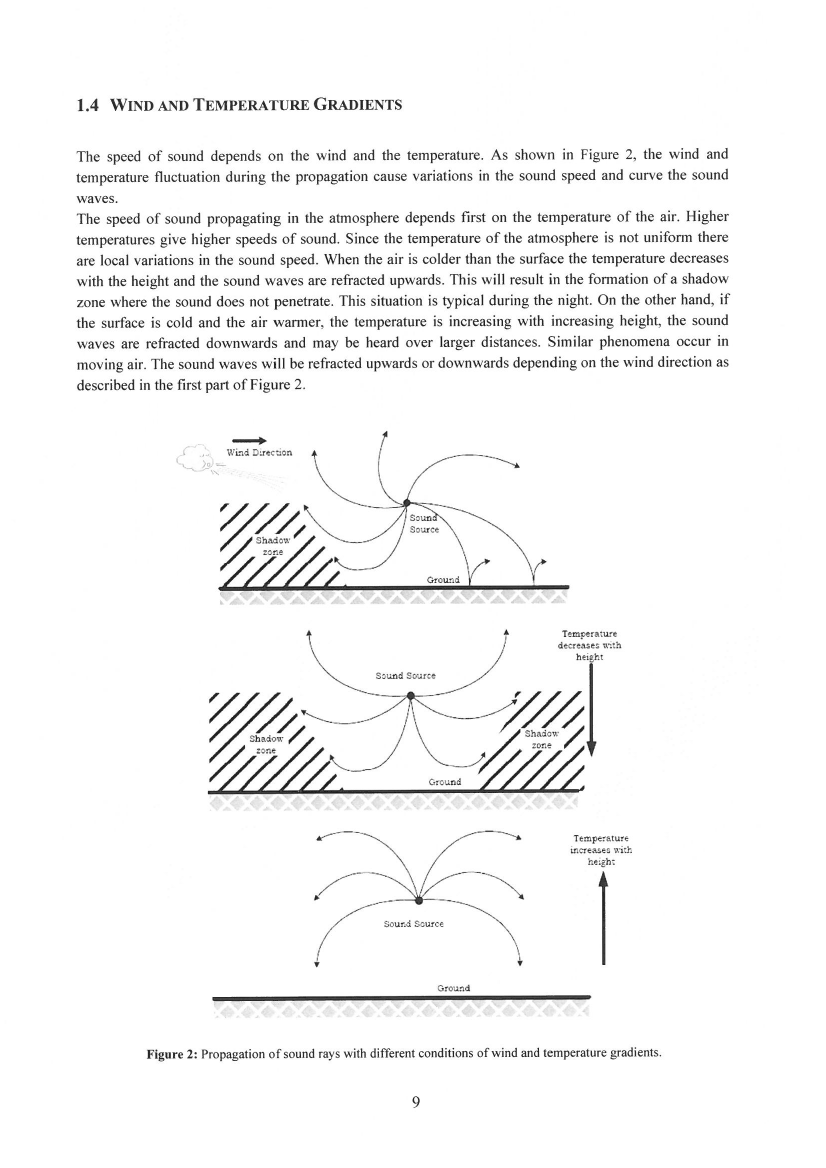 1.4 WIND AND TEMPERATURE GRADIENTS

The speed of sound depends on the wind and the temperature. As shown in Figure 2, the wind and temperature fluctuation during the propagation cause variations in the sound speed and curve the sound waves.
The speed of sound propagating in the atmosphere depends first on the temperature of the air. Higher temperatures give higher speeds of sound. Since the temperature of the atmosphere is not uniform there are local variations in the sound speed. When the air is colder than the surface the temperature decreases with the height and the sound waves are refracted upwards. This will result in the formation of a shadow zone where the sound does not penetrate. This situation is typical during the night. On the other hand, if the surface is cold and the air warmer, the temperature is increasing with increasing height, the sound waves are refracted downwards and may be heard over larger distances. Similar phenomena occur in moving air. The sound waves will be refracted upwards or downwards depending on the wind direction as described in the first part of Figure 2.

Wind Direction

Shadow zone

Sound Source

Ground

Temperature decreases with height

Sound Source

Shadow zone

Shadow zone

Ground

Temperature increases with height

Sound Source

Ground

Figure 2: Propagation of sound rays with different conditions of wind and temperature gradients.

9